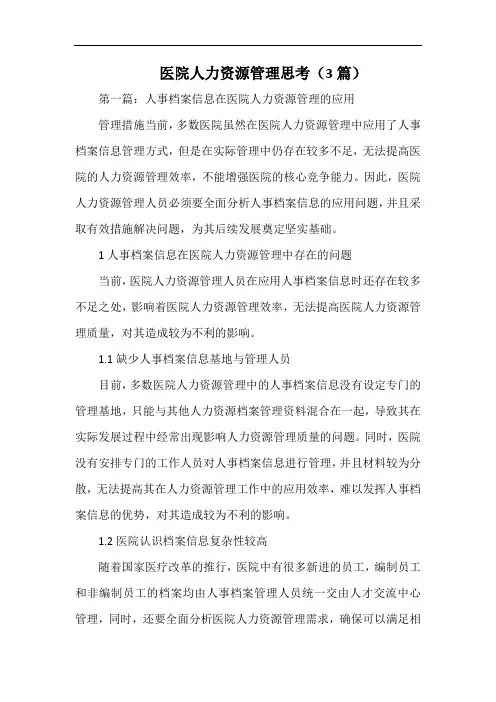 医院人力资源管理思考（3篇）

第一篇：人事档案信息在医院人力资源管理的应用

管理措施当前，多数医院虽然在医院人力资源管理中应用了人事档案信息管理方式，但是在实际管理中仍存在较多不足，无法提高医院的人力资源管理效率，不能增强医院的核心竞争能力。因此，医院人力资源管理人员必须要全面分析人事档案信息的应用问题，并且采取有效措施解决问题，为其后续发展奠定坚实基础。

1 人事档案信息在医院人力资源管理中存在的问题

当前，医院人力资源管理人员在应用人事档案信息时还存在较多不足之处，影响着医院人力资源管理效率，无法提高医院人力资源管理质量，对其造成较为不利的影响。

1.1 缺少人事档案信息基地与管理人员

目前，多数医院人力资源管理中的人事档案信息没有设定专门的管理基地，只能与其他人力资源档案管理资料混合在一起，导致其在实际发展过程中经常出现影响人力资源管理质量的问题。同时，医院没有安排专门的工作人员对人事档案信息进行管理，并且材料较为分散，无法提高其在人力资源管理工作中的应用效率，难以发挥人事档案信息的优势，对其造成较为不利的影响。

1.2 医院认识档案信息复杂性较高

随着国家医疗改革的推行，医院中有很多新进的员工，编制员工和非编制员工的档案均由人事档案管理人员统一交由人才交流中心管理，同时，还要全面分析医院人力资源管理需求，确保可以满足相